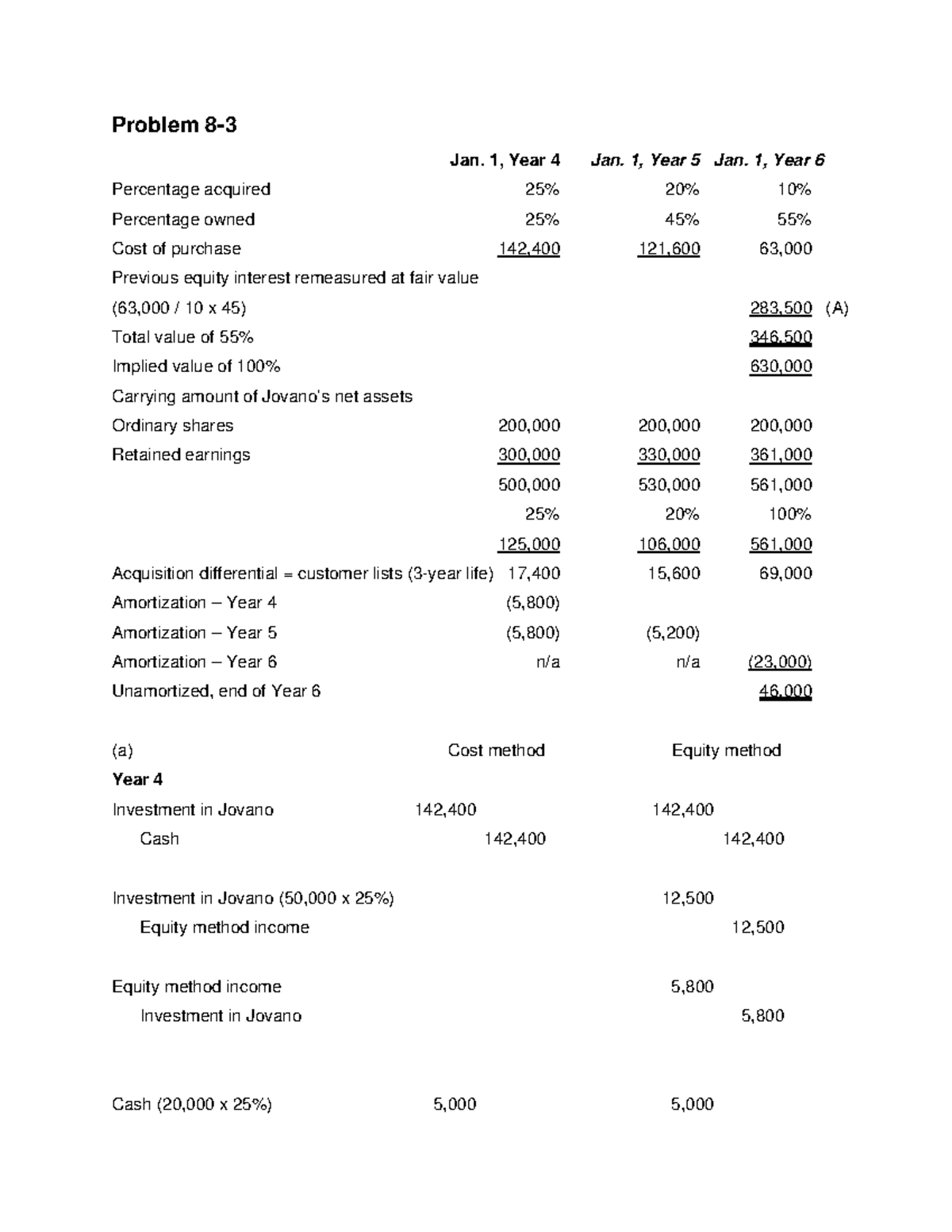 Problem 8-3

| | Jan. 1, Year 4 | Jan. 1, Year 5 | Jan. 1, Year 6 | |
|---|---|---|---|---|
| Percentage acquired | 25% | 20% | 10% | |
| Percentage owned | 25% | 45% | 55% | |
| Cost of purchase | 142,400 | 121,600 | 63,000 | |
| Previous equity interest remeasured at fair value | | | | |
| (63,000 / 10 x 45) | | | 283,500 | (A) |
| Total value of 55% | | | 346,500 | |
| Implied value of 100% | | | 630,000 | |
| Carrying amount of Jovano's net assets | | | | |
| Ordinary shares | 200,000 | 200,000 | 200,000 | |
| Retained earnings | 300,000 | 330,000 | 361,000 | |
| | 500,000 | 530,000 | 561,000 | |
| | 25% | 20% | 100% | |
| | 125,000 | 106,000 | 561,000 | |
| Acquisition differential = customer lists (3-year life) | 17,400 | 15,600 | 69,000 | |
| Amortization – Year 4 | (5,800) | | | |
| Amortization – Year 5 | (5,800) | (5,200) | | |
| Amortization – Year 6 | n/a | n/a | (23,000) | |
| Unamortized, end of Year 6 | | | 46,000 | |

| (a) | Cost method | | Equity method | |
|---|---|---|---|---|
| Year 4 | | | | |
| Investment in Jovano | 142,400 | | 142,400 | |
| Cash | | 142,400 | | 142,400 |
| Investment in Jovano (50,000 x 25%) | | | 12,500 | |
| Equity method income | | | | 12,500 |
| Equity method income | | | 5,800 | |
| Investment in Jovano | | | | 5,800 |
| Cash (20,000 x 25%) | 5,000 | | 5,000 | |